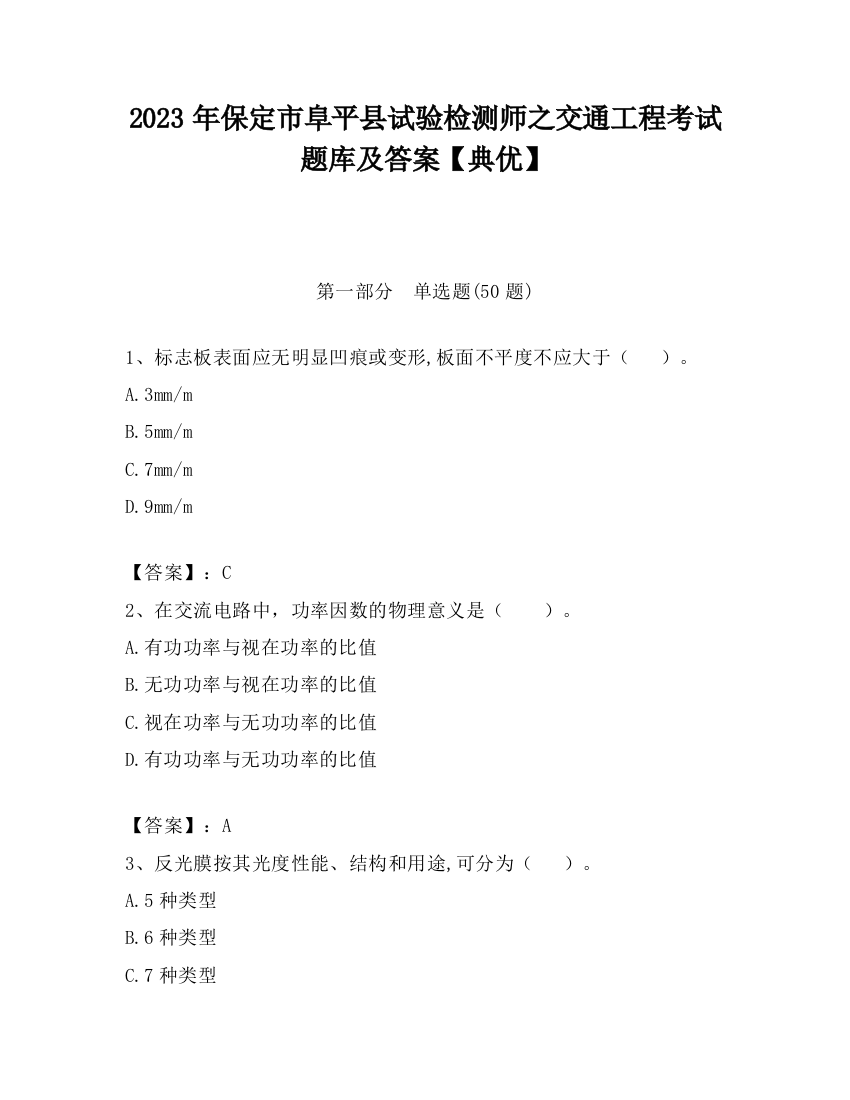 2023 年保定市阜平县试验检测师之交通工程考试题库及答案【典优】

第一部分　单选题(50 题)

1、标志板表面应无明显凹痕或变形,板面不平度不应大于（　　）。

A.3mm/m

B.5mm/m

C.7mm/m

D.9mm/m

【答案】：C

2、在交流电路中，功率因数的物理意义是（　　）。

A.有功功率与视在功率的比值

B.无功功率与视在功率的比值

C.视在功率与无功功率的比值

D.有功功率与无功功率的比值

【答案】：A

3、反光膜按其光度性能、结构和用途,可分为（　　）。

A.5 种类型

B.6 种类型

C.7 种类型